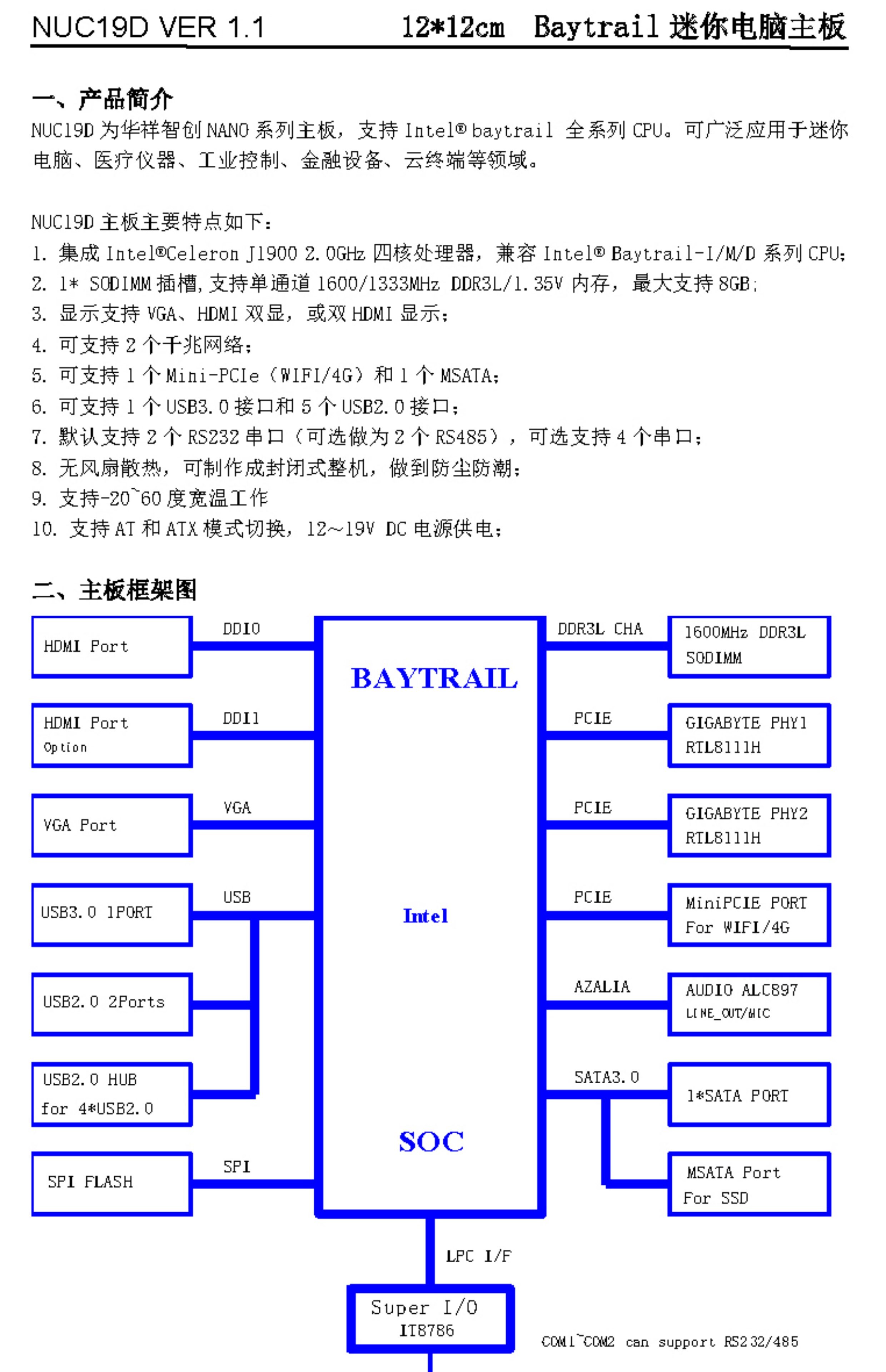 NUC19D VER 1.1　　12*12cm　Baytrail 迷你电脑主板

一、产品简介

NUC19D 为华祥智创 NANO 系列主板，支持 Intel® baytrail 全系列 CPU。可广泛应用于迷你电脑、医疗仪器、工业控制、金融设备、云终端等领域。

NUC19D 主板主要特点如下：
1. 集成 Intel®Celeron J1900 2.0GHz 四核处理器，兼容 Intel® Baytrail-I/M/D 系列 CPU;
2. 1* SODIMM 插槽,支持单通道 1600/1333MHz DDR3L/1.35V 内存，最大支持 8GB;
3. 显示支持 VGA、HDMI 双显，或双 HDMI 显示;
4. 可支持 2 个千兆网络;
5. 可支持 1 个 Mini-PCIe（WIFI/4G）和 1 个 MSATA;
6. 可支持 1 个 USB3.0 接口和 5 个 USB2.0 接口;
7. 默认支持 2 个 RS232 串口（可选做为 2 个 RS485），可选支持 4 个串口;
8. 无风扇散热，可制作成封闭式整机，做到防尘防潮;
9. 支持-20~60 度宽温工作
10. 支持 AT 和 ATX 模式切换，12~19V DC 电源供电;

二、主板框架图

HDMI Port
DDI0
HDMI Port Option
DDI1
VGA Port
VGA
USB3.0 1PORT
USB
USB2.0 2Ports
USB2.0 HUB for 4*USB2.0
SPI FLASH
SPI
BAYTRAIL
Intel
SOC
DDR3L CHA
1600MHz DDR3L SODIMM
PCIE
GIGABYTE PHY1 RTL8111H
PCIE
GIGABYTE PHY2 RTL8111H
PCIE
MiniPCIE PORT For WIFI/4G
AZALIA
AUDIO ALC897 LINE_OUT/MIC
SATA3.0
1*SATA PORT
MSATA Port For SSD
LPC I/F
Super I/O IT8786
COM1~COM2 can support RS232/485